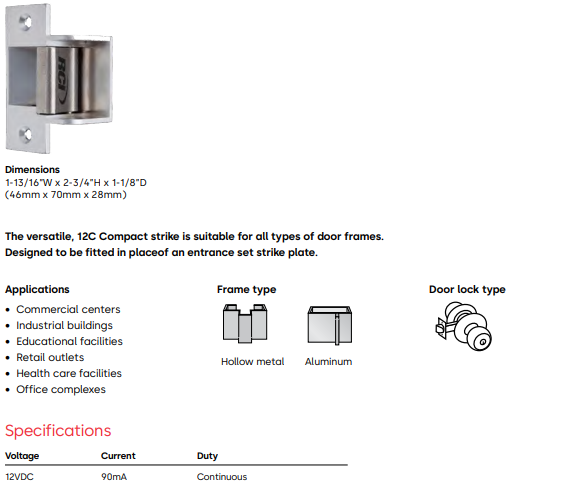 RCI

Dimensions
1-13/16"W x 2-3/4"H x 1-1/8"D
(46mm x 70mm x 28mm)

The versatile, 12C Compact strike is suitable for all types of door frames. Designed to be fitted in placeof an entrance set strike plate.

Applications
• Commercial centers
• Industrial buildings
• Educational facilities
• Retail outlets
• Health care facilities
• Office complexes

Frame type

Hollow metal

Aluminum

Door lock type

Specifications

| Voltage | Current | Duty |
|---|---|---|
| 12VDC | 90mA | Continuous |